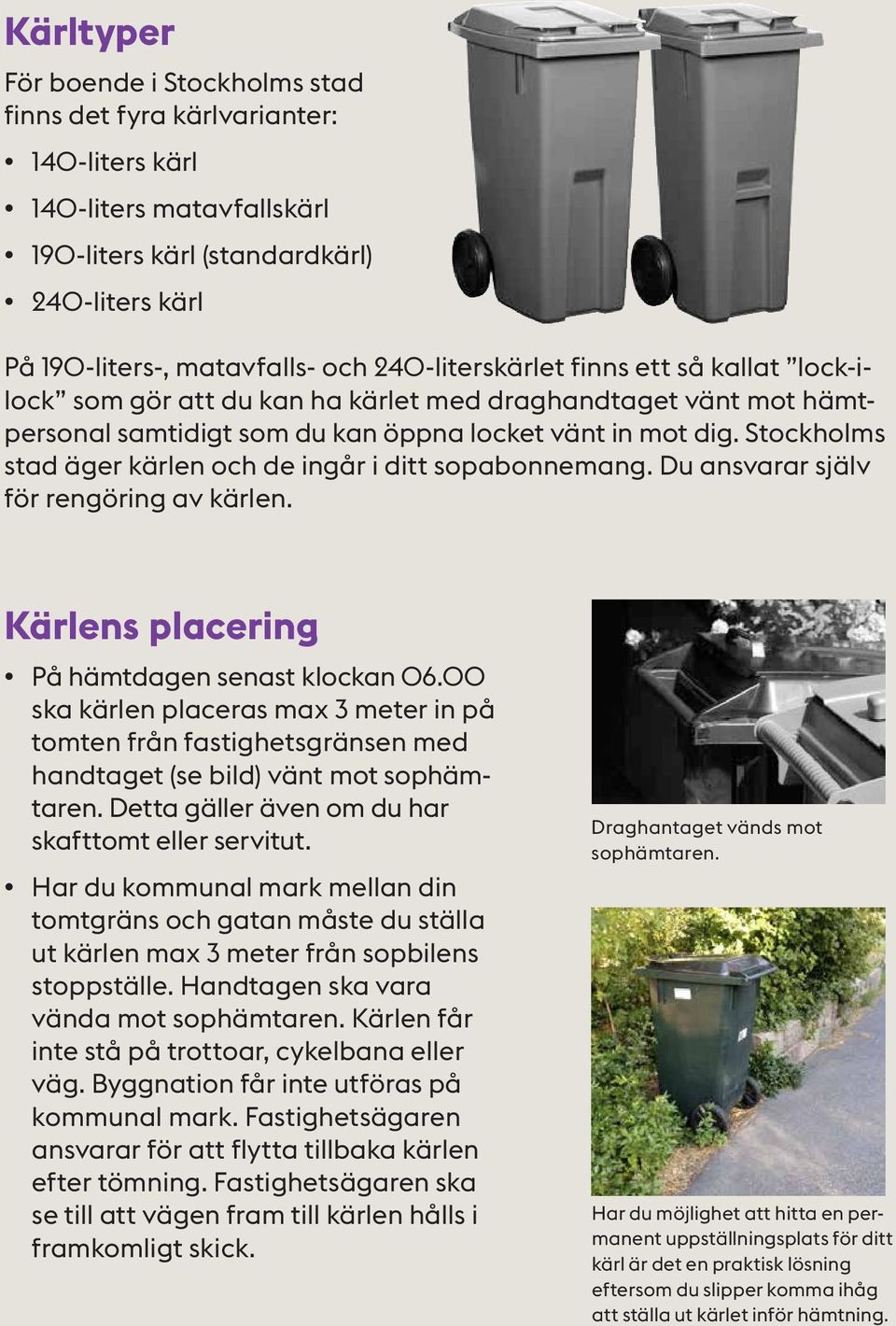 Kärltyper

För boende i Stockholms stad finns det fyra kärlvarianter:

• 140-liters kärl
• 140-liters matavfallskärl
• 190-liters kärl (standardkärl)
• 240-liters kärl

På 190-liters-, matavfalls- och 240-literskärlet finns ett så kallat ”lock-i-lock” som gör att du kan ha kärlet med draghandtaget vänt mot hämtpersonal samtidigt som du kan öppna locket vänt in mot dig. Stockholms stad äger kärlen och de ingår i ditt sopabonnemang. Du ansvarar själv för rengöring av kärlen.

Kärlens placering

• På hämtdagen senast klockan 06.00 ska kärlen placeras max 3 meter in på tomten från fastighetsgränsen med handtaget (se bild) vänt mot sophämtaren. Detta gäller även om du har skafttomt eller servitut.

• Har du kommunal mark mellan din tomtgräns och gatan måste du ställa ut kärlen max 3 meter från sopbilens stoppställe. Handtagen ska vara vända mot sophämtaren. Kärlen får inte stå på trottoar, cykelbana eller väg. Byggnation får inte utföras på kommunal mark. Fastighetsägaren ansvarar för att flytta tillbaka kärlen efter tömning. Fastighetsägaren ska se till att vägen fram till kärlen hålls i framkomligt skick.

Draghantaget vänds mot sophämtaren.

Har du möjlighet att hitta en permanent uppställningsplats för ditt kärl är det en praktisk lösning eftersom du slipper komma ihåg att ställa ut kärlet inför hämtning.